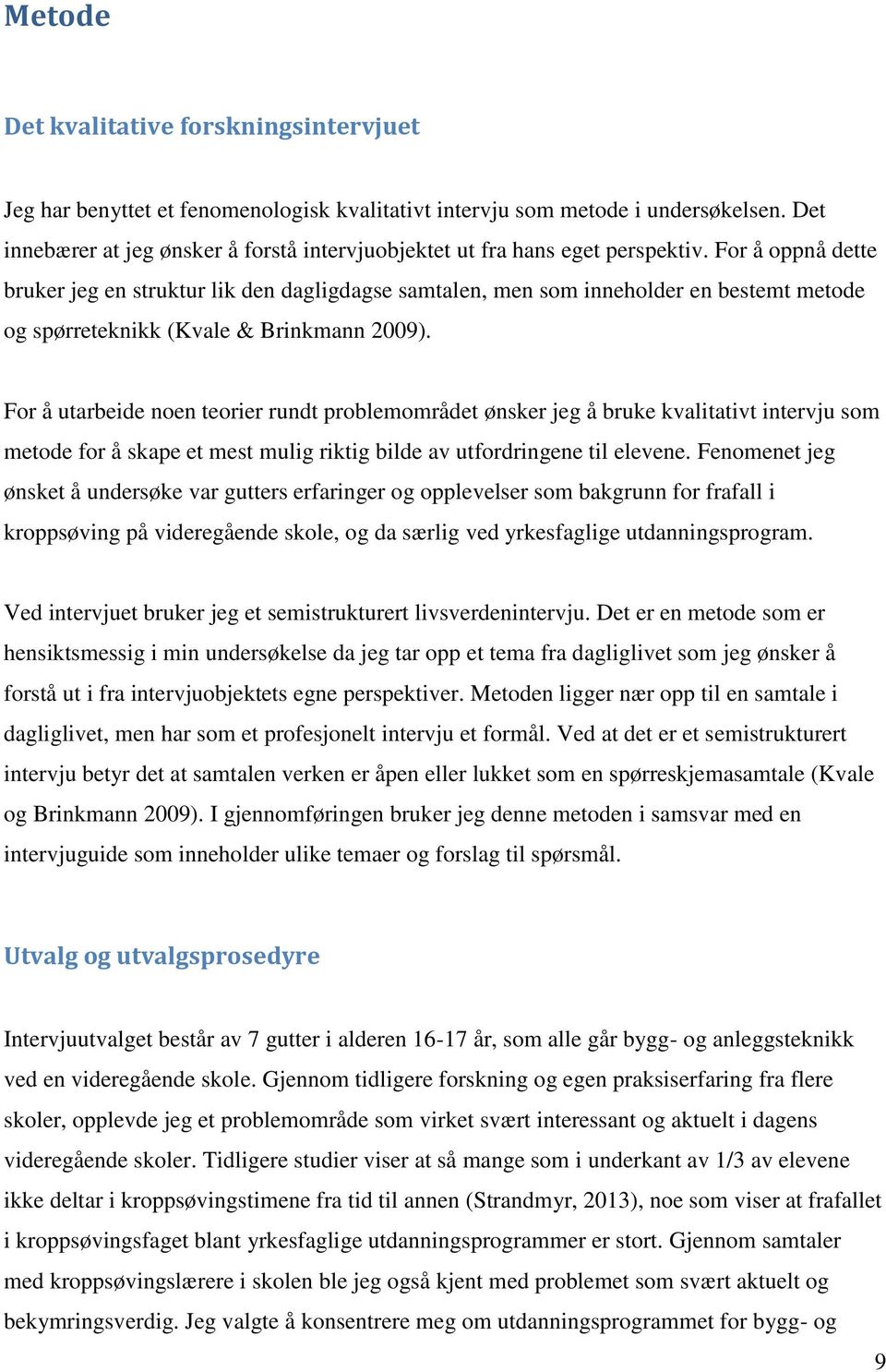 Metode

Det kvalitative forskningsintervjuet

Jeg har benyttet et fenomenologisk kvalitativt intervju som metode i undersøkelsen. Det innebærer at jeg ønsker å forstå intervjuobjektet ut fra hans eget perspektiv. For å oppnå dette bruker jeg en struktur lik den dagligdagse samtalen, men som inneholder en bestemt metode og spørreteknikk (Kvale & Brinkmann 2009).

For å utarbeide noen teorier rundt problemområdet ønsker jeg å bruke kvalitativt intervju som metode for å skape et mest mulig riktig bilde av utfordringene til elevene. Fenomenet jeg ønsket å undersøke var gutters erfaringer og opplevelser som bakgrunn for frafall i kroppsøving på videregående skole, og da særlig ved yrkesfaglige utdanningsprogram.

Ved intervjuet bruker jeg et semistrukturert livsverdenintervju. Det er en metode som er hensiktsmessig i min undersøkelse da jeg tar opp et tema fra dagliglivet som jeg ønsker å forstå ut i fra intervjuobjektets egne perspektiver. Metoden ligger nær opp til en samtale i dagliglivet, men har som et profesjonelt intervju et formål. Ved at det er et semistrukturert intervju betyr det at samtalen verken er åpen eller lukket som en spørreskjemasamtale (Kvale og Brinkmann 2009). I gjennomføringen bruker jeg denne metoden i samsvar med en intervjuguide som inneholder ulike temaer og forslag til spørsmål.

Utvalg og utvalgsprosedyre

Intervjuutvalget består av 7 gutter i alderen 16-17 år, som alle går bygg- og anleggsteknikk ved en videregående skole. Gjennom tidligere forskning og egen praksiserfaring fra flere skoler, opplevde jeg et problemområde som virket svært interessant og aktuelt i dagens videregående skoler. Tidligere studier viser at så mange som i underkant av 1/3 av elevene ikke deltar i kroppsøvingstimene fra tid til annen (Strandmyr, 2013), noe som viser at frafallet i kroppsøvingsfaget blant yrkesfaglige utdanningsprogrammer er stort. Gjennom samtaler med kroppsøvingslærere i skolen ble jeg også kjent med problemet som svært aktuelt og bekymringsverdig. Jeg valgte å konsentrere meg om utdanningsprogrammet for bygg- og

9